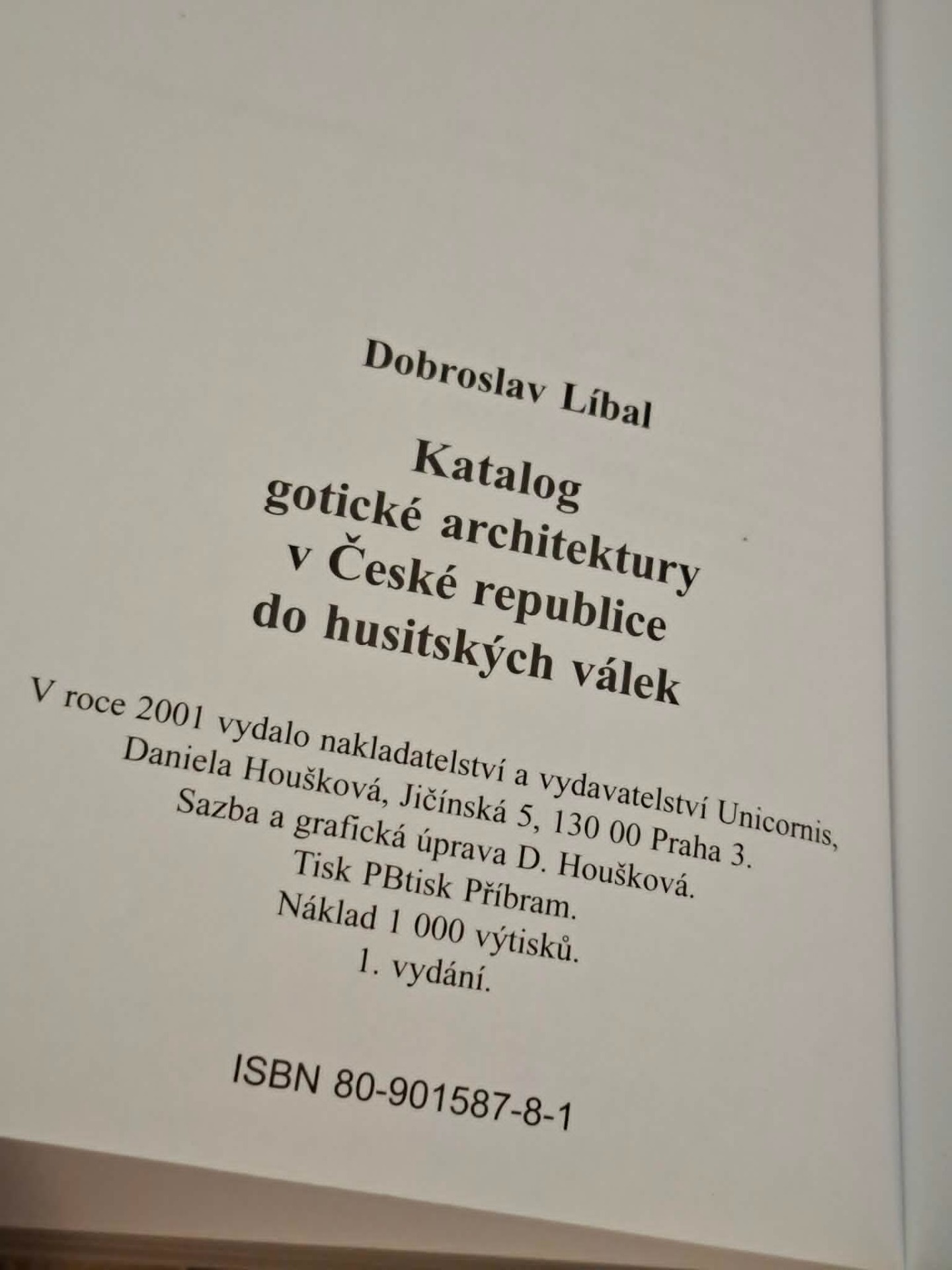 Dobroslav Líbal

Katalog
gotické architektury
v České republice
do husitských válek

V roce 2001 vydalo nakladatelství a vydavatelství Unicornis,
Daniela Houšková, Jičínská 5, 130 00 Praha 3.
Sazba a grafická úprava D. Houšková.
Tisk PBtisk Příbram.
Náklad 1 000 výtisků.
1. vydání.

ISBN 80-901587-8-1